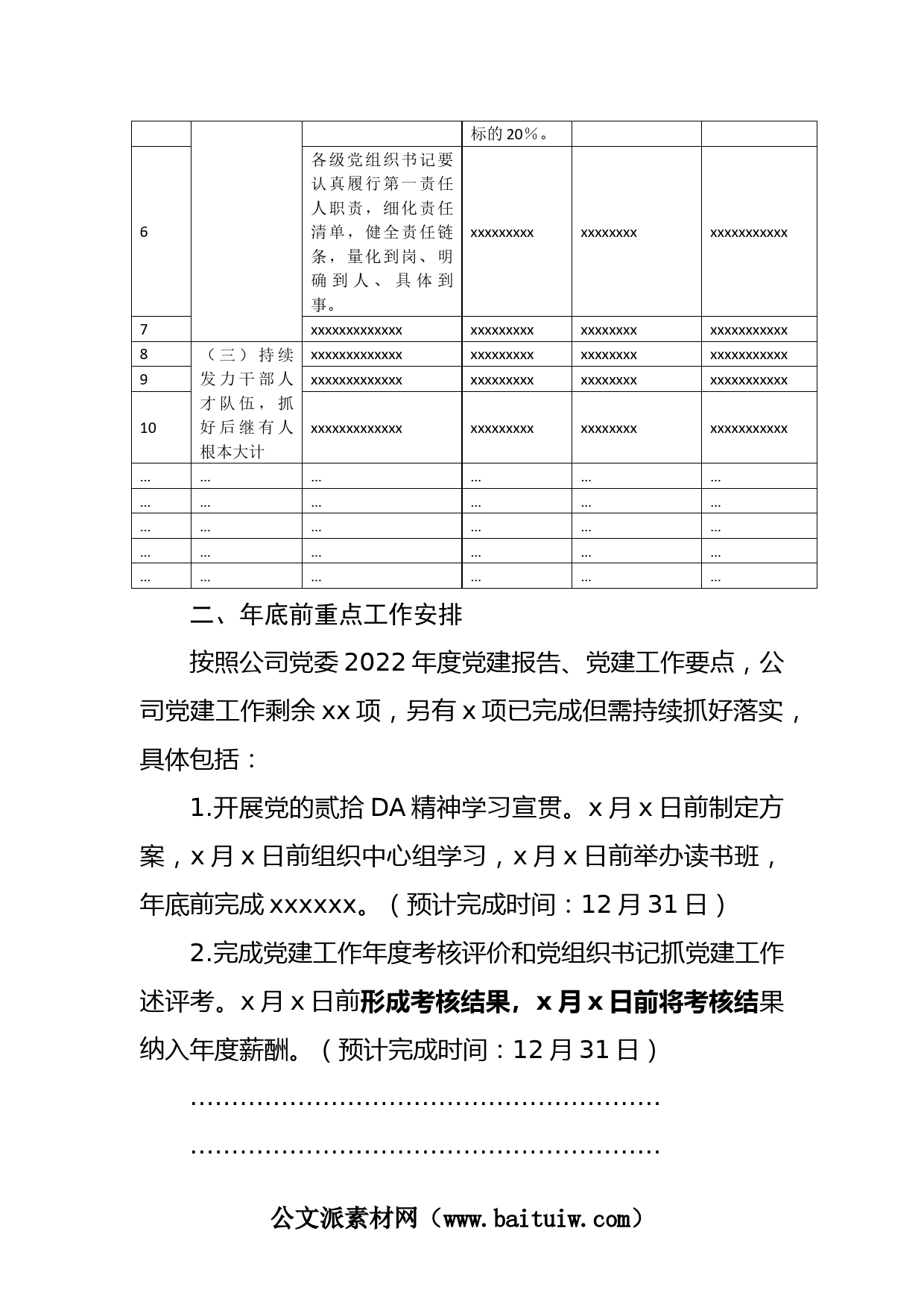 |  |  |  | 标的20%。 |  |  |
|---|---|---|---|---|---|
| 6 |  | 各级党组织书记要认真履行第一责任人职责，细化责任清单，健全责任链条，量化到岗、明确到人、具体到事。 | xxxxxxxxx | xxxxxxxx | xxxxxxxxxxx |
| 7 |  | xxxxxxxxxxxxx | xxxxxxxxx | xxxxxxxx | xxxxxxxxxxx |
| 8 | （三）持续发力干部人才队伍，抓好后继有人根本大计 | xxxxxxxxxxxxx | xxxxxxxxx | xxxxxxxx | xxxxxxxxxxx |
| 9 |  | xxxxxxxxxxxxx | xxxxxxxxx | xxxxxxxx | xxxxxxxxxxx |
| 10 |  | xxxxxxxxxxxxx | xxxxxxxxx | xxxxxxxx | xxxxxxxxxxx |
| … | … | … | … | … | … |
| … | … | … | … | … | … |
| … | … | … | … | … | … |
| … | … | … | … | … | … |
| … | … | … | … | … | … |

二、年底前重点工作安排

按照公司党委2022年度党建报告、党建工作要点，公司党建工作剩余xx项，另有x项已完成但需持续抓好落实，具体包括：

1.开展党的贰拾DA精神学习宣贯。x月x日前制定方案，x月x日前组织中心组学习，x月x日前举办读书班，年底前完成xxxxxx。（预计完成时间：12月31日）

2.完成党建工作年度考核评价和党组织书记抓党建工作述评考。x月x日前形成考核结果，x月x日前将考核结果纳入年度薪酬。（预计完成时间：12月31日）

……………………………………………………

……………………………………………………

公文派素材网（www.baituiw.com）